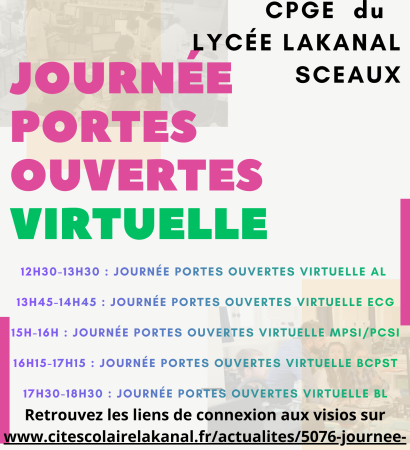 CPGE du
LYCÉE LAKANAL
SCEAUX

JOURNÉE PORTES OUVERTES VIRTUELLE

12H30-13H30 : JOURNÉE PORTES OUVERTES VIRTUELLE AL

13H45-14H45 : JOURNÉE PORTES OUVERTES VIRTUELLE ECG

15H-16H : JOURNÉE PORTES OUVERTES VIRTUELLE MPSI/PCSI

16H15-17H15 : JOURNÉE PORTES OUVERTES VIRTUELLE BCPST

17H30-18H30 : JOURNÉE PORTES OUVERTES VIRTUELLE BL

Retrouvez les liens de connexion aux visios sur
www.citescolairelakanal.fr/actualites/5076-journee-